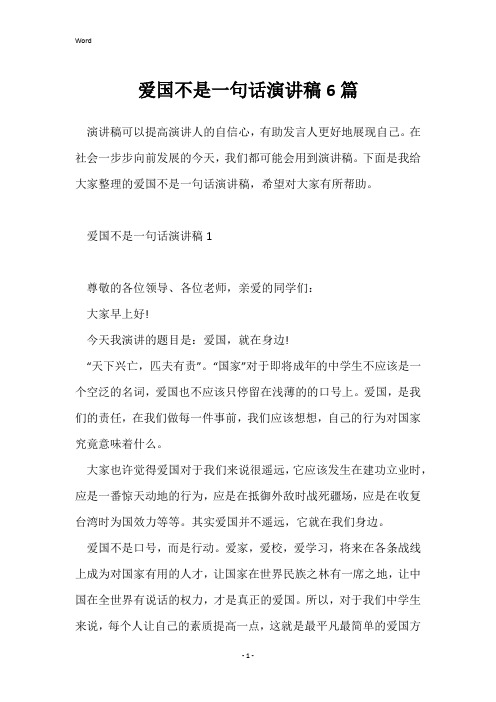 Word

爱国不是一句话演讲稿6篇

演讲稿可以提高演讲人的自信心，有助发言人更好地展现自己。在社会一步步向前发展的今天，我们都可能会用到演讲稿。下面是我给大家整理的爱国不是一句话演讲稿，希望对大家有所帮助。

爱国不是一句话演讲稿1

尊敬的各位领导、各位老师，亲爱的同学们：

大家早上好!

今天我演讲的题目是：爱国，就在身边!

“天下兴亡，匹夫有责”。“国家”对于即将成年的中学生不应该是一个空泛的名词，爱国也不应该只停留在浅薄的的口号上。爱国，是我们的责任，在我们做每一件事前，我们应该想想，自己的行为对国家究竟意味着什么。

大家也许觉得爱国对于我们来说很遥远，它应该发生在建功立业时，应是一番惊天动地的行为，应是在抵御外敌时战死疆场，应是在收复台湾时为国效力等等。其实爱国并不遥远，它就在我们身边。

爱国不是口号，而是行动。爱家，爱校，爱学习，将来在各条战线上成为对国家有用的人才，让国家在世界民族之林有一席之地，让中国在全世界有说话的权力，才是真正的爱国。所以，对于我们中学生来说，每个人让自己的素质提高一点，这就是最平凡最简单的爱国方

- 1 -